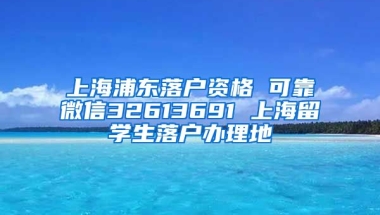 上海浦东落户资格 可靠微信32613691 上海留学生落户办理地